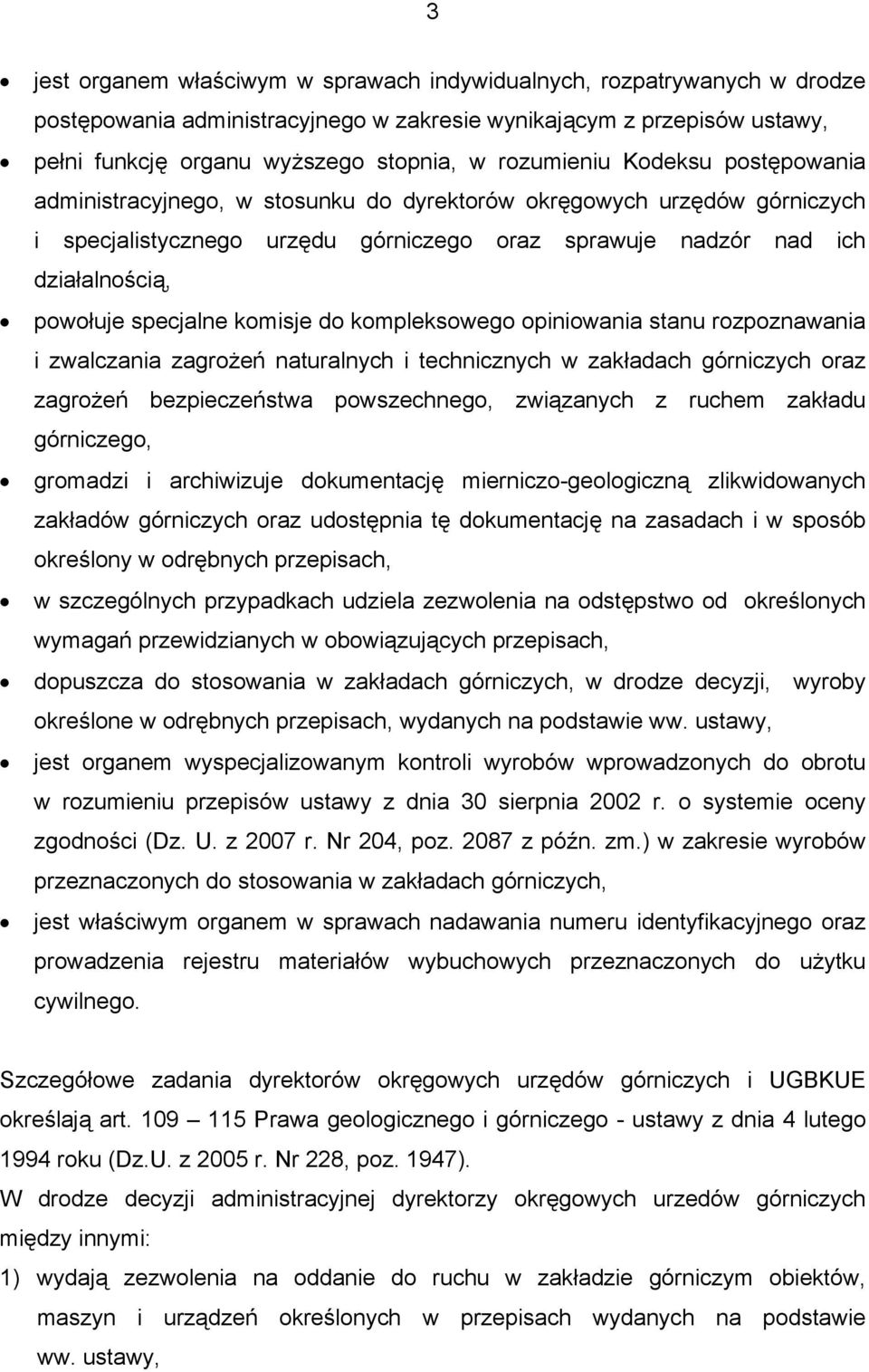 3

• jest organem właściwym w sprawach indywidualnych, rozpatrywanych w drodze postępowania administracyjnego w zakresie wynikającym z przepisów ustawy,

• pełni funkcję organu wyższego stopnia, w rozumieniu Kodeksu postępowania administracyjnego, w stosunku do dyrektorów okręgowych urzędów górniczych i specjalistycznego urzędu górniczego oraz sprawuje nadzór nad ich działalnością,

• powołuje specjalne komisje do kompleksowego opiniowania stanu rozpoznawania i zwalczania zagrożeń naturalnych i technicznych w zakładach górniczych oraz zagrożeń bezpieczeństwa powszechnego, związanych z ruchem zakładu górniczego,

• gromadzi i archiwizuje dokumentację mierniczo-geologiczną zlikwidowanych zakładów górniczych oraz udostępnia tę dokumentację na zasadach i w sposób określony w odrębnych przepisach,

• w szczególnych przypadkach udziela zezwolenia na odstępstwo od określonych wymagań przewidzianych w obowiązujących przepisach,

• dopuszcza do stosowania w zakładach górniczych, w drodze decyzji, wyroby określone w odrębnych przepisach, wydanych na podstawie ww. ustawy,

• jest organem wyspecjalizowanym kontroli wyrobów wprowadzonych do obrotu w rozumieniu przepisów ustawy z dnia 30 sierpnia 2002 r. o systemie oceny zgodności (Dz. U. z 2007 r. Nr 204, poz. 2087 z późn. zm.) w zakresie wyrobów przeznaczonych do stosowania w zakładach górniczych,

• jest właściwym organem w sprawach nadawania numeru identyfikacyjnego oraz prowadzenia rejestru materiałów wybuchowych przeznaczonych do użytku cywilnego.

Szczegółowe zadania dyrektorów okręgowych urzędów górniczych i UGBKUE określają art. 109 – 115 Prawa geologicznego i górniczego - ustawy z dnia 4 lutego 1994 roku (Dz.U. z 2005 r. Nr 228, poz. 1947).

W drodze decyzji administracyjnej dyrektorzy okręgowych urzedów górniczych między innymi:

1) wydają zezwolenia na oddanie do ruchu w zakładzie górniczym obiektów, maszyn i urządzeń określonych w przepisach wydanych na podstawie ww. ustawy,